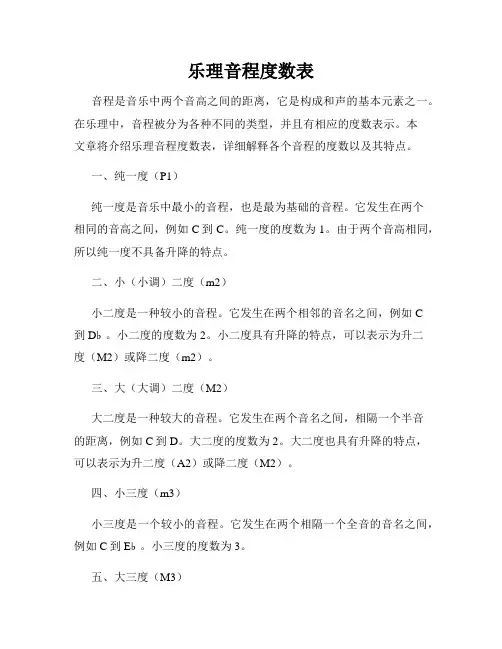 乐理音程度数表

音程是音乐中两个音高之间的距离，它是构成和声的基本元素之一。在乐理中，音程被分为各种不同的类型，并且有相应的度数表示。本文章将介绍乐理音程度数表，详细解释各个音程的度数以及其特点。

一、纯一度（P1）

纯一度是音乐中最小的音程，也是最为基础的音程。它发生在两个相同的音高之间，例如 C 到 C。纯一度的度数为 1。由于两个音高相同，所以纯一度不具备升降的特点。

二、小（小调）二度（m2）

小二度是一种较小的音程。它发生在两个相邻的音名之间，例如 C 到 D♭。小二度的度数为 2。小二度具有升降的特点，可以表示为升二度（M2）或降二度（m2）。

三、大（大调）二度（M2）

大二度是一种较大的音程。它发生在两个音名之间，相隔一个半音的距离，例如 C 到 D。大二度的度数为 2。大二度也具有升降的特点，可以表示为升二度（A2）或降二度（M2）。

四、小三度（m3）

小三度是一个较小的音程。它发生在两个相隔一个全音的音名之间，例如 C 到 E♭。小三度的度数为 3。

五、大三度（M3）